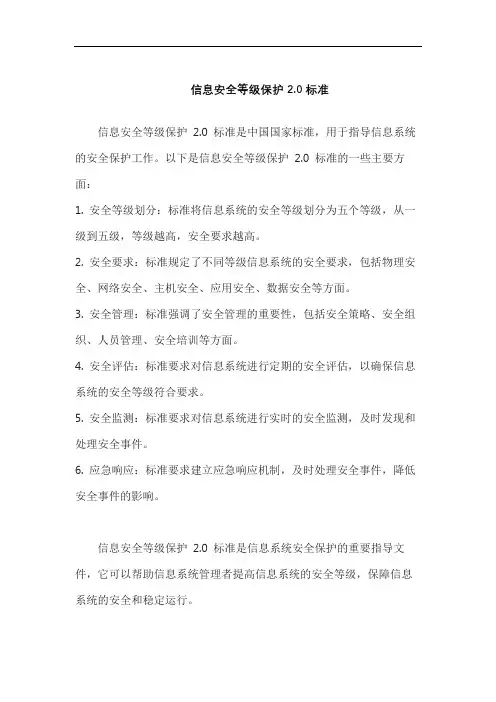 信息安全等级保护 2.0 标准

信息安全等级保护 2.0 标准是中国国家标准，用于指导信息系统的安全保护工作。以下是信息安全等级保护 2.0 标准的一些主要方面：

1. 安全等级划分：标准将信息系统的安全等级划分为五个等级，从一级到五级，等级越高，安全要求越高。

2. 安全要求：标准规定了不同等级信息系统的安全要求，包括物理安全、网络安全、主机安全、应用安全、数据安全等方面。

3. 安全管理：标准强调了安全管理的重要性，包括安全策略、安全组织、人员管理、安全培训等方面。

4. 安全评估：标准要求对信息系统进行定期的安全评估，以确保信息系统的安全等级符合要求。

5. 安全监测：标准要求对信息系统进行实时的安全监测，及时发现和处理安全事件。

6. 应急响应：标准要求建立应急响应机制，及时处理安全事件，降低安全事件的影响。

信息安全等级保护 2.0 标准是信息系统安全保护的重要指导文件，它可以帮助信息系统管理者提高信息系统的安全等级，保障信息系统的安全和稳定运行。